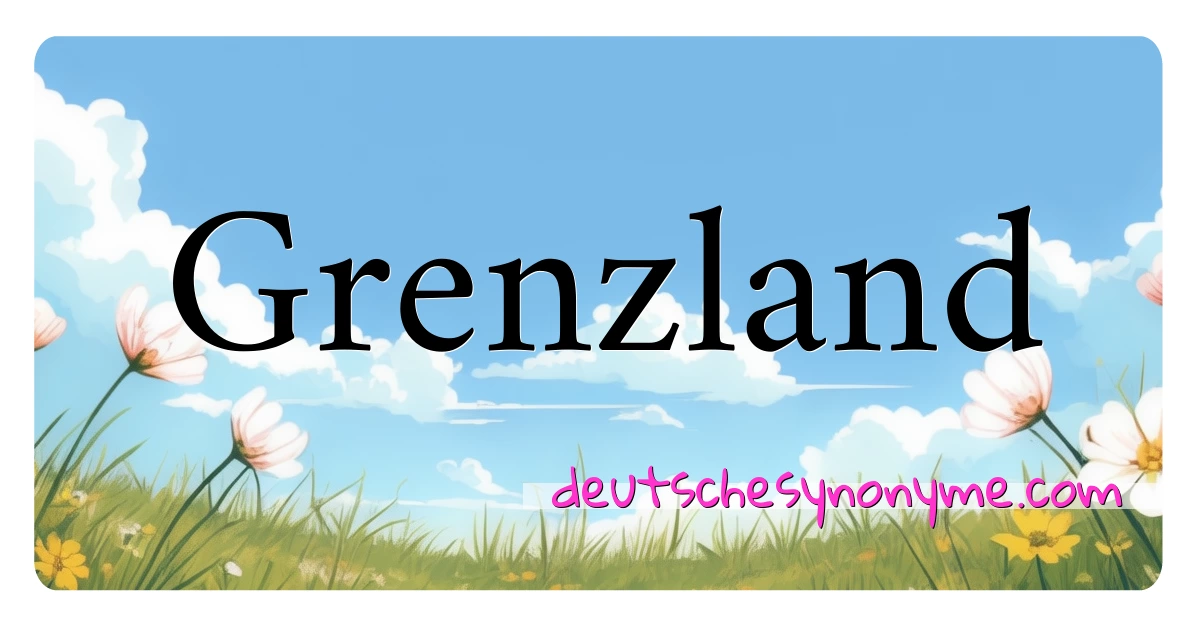 Grenzland

deutschesynonyme.com